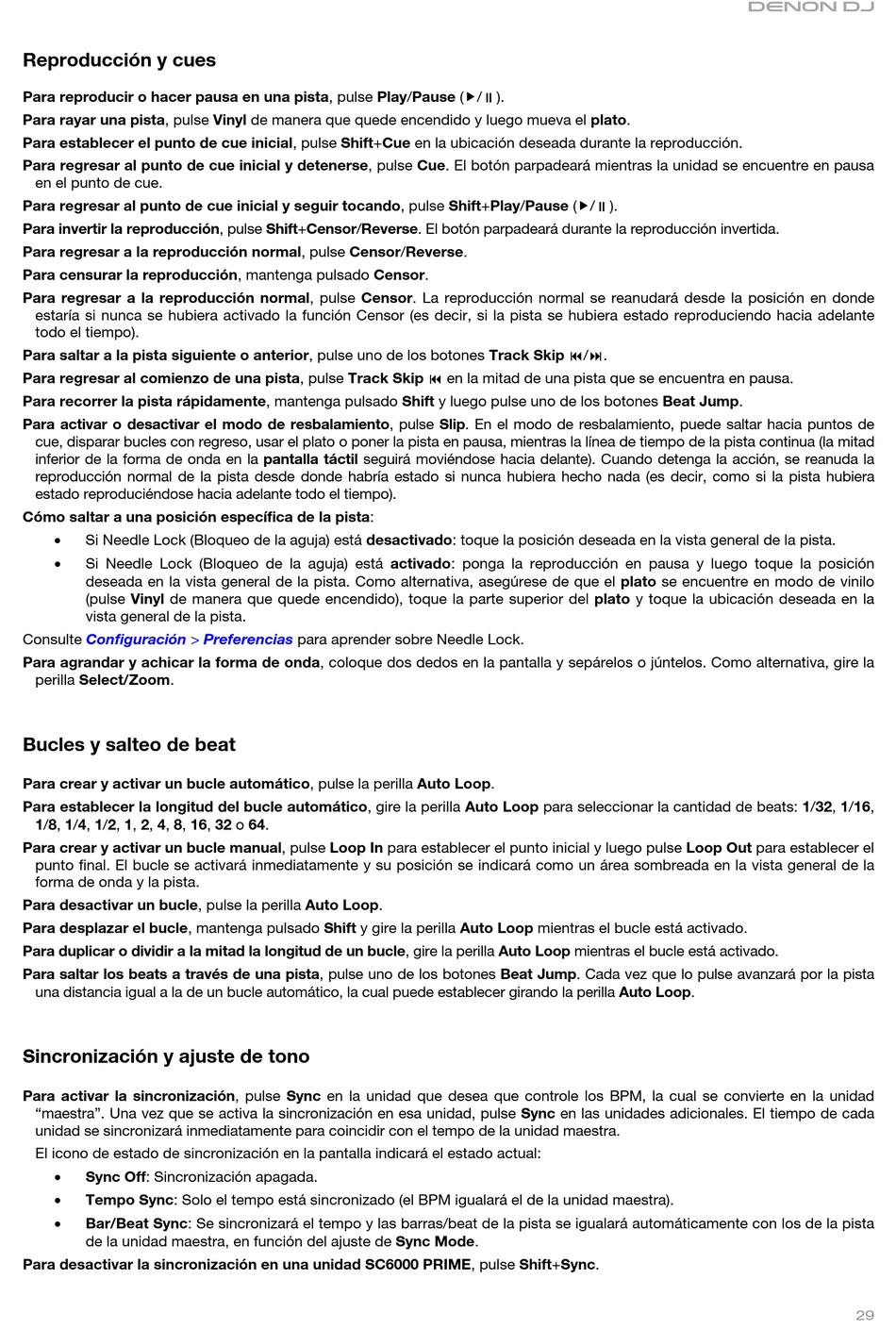 DENON DJ

Reproducción y cues

Para reproducir o hacer pausa en una pista, pulse Play/Pause (▶/⏸).

Para rayar una pista, pulse Vinyl de manera que quede encendido y luego mueva el plato.

Para establecer el punto de cue inicial, pulse Shift+Cue en la ubicación deseada durante la reproducción.

Para regresar al punto de cue inicial y detenerse, pulse Cue. El botón parpadeará mientras la unidad se encuentre en pausa en el punto de cue.

Para regresar al punto de cue inicial y seguir tocando, pulse Shift+Play/Pause (▶/⏸).

Para invertir la reproducción, pulse Shift+Censor/Reverse. El botón parpadeará durante la reproducción invertida.

Para regresar a la reproducción normal, pulse Censor/Reverse.

Para censurar la reproducción, mantenga pulsado Censor.

Para regresar a la reproducción normal, pulse Censor. La reproducción normal se reanudará desde la posición en donde estaría si nunca se hubiera activado la función Censor (es decir, si la pista se hubiera estado reproduciendo hacia adelante todo el tiempo).

Para saltar a la pista siguiente o anterior, pulse uno de los botones Track Skip ⏮/⏭.

Para regresar al comienzo de una pista, pulse Track Skip ⏮ en la mitad de una pista que se encuentra en pausa.

Para recorrer la pista rápidamente, mantenga pulsado Shift y luego pulse uno de los botones Beat Jump.

Para activar o desactivar el modo de resbalamiento, pulse Slip. En el modo de resbalamiento, puede saltar hacia puntos de cue, disparar bucles con regreso, usar el plato o poner la pista en pausa, mientras la línea de tiempo de la pista continua (la mitad inferior de la forma de onda en la pantalla táctil seguirá moviéndose hacia delante). Cuando detenga la acción, se reanuda la reproducción normal de la pista desde donde habría estado si nunca hubiera hecho nada (es decir, como si la pista hubiera estado reproduciéndose hacia adelante todo el tiempo).

Cómo saltar a una posición específica de la pista:

• Si Needle Lock (Bloqueo de la aguja) está desactivado: toque la posición deseada en la vista general de la pista.

• Si Needle Lock (Bloqueo de la aguja) está activado: ponga la reproducción en pausa y luego toque la posición deseada en la vista general de la pista. Como alternativa, asegúrese de que el plato se encuentre en modo de vinilo (pulse Vinyl de manera que quede encendido), toque la parte superior del plato y toque la ubicación deseada en la vista general de la pista.

Consulte Configuración > Preferencias para aprender sobre Needle Lock.

Para agrandar y achicar la forma de onda, coloque dos dedos en la pantalla y sepárelos o júntelos. Como alternativa, gire la perilla Select/Zoom.

Bucles y salteo de beat

Para crear y activar un bucle automático, pulse la perilla Auto Loop.

Para establecer la longitud del bucle automático, gire la perilla Auto Loop para seleccionar la cantidad de beats: 1/32, 1/16, 1/8, 1/4, 1/2, 1, 2, 4, 8, 16, 32 o 64.

Para crear y activar un bucle manual, pulse Loop In para establecer el punto inicial y luego pulse Loop Out para establecer el punto final. El bucle se activará inmediatamente y su posición se indicará como un área sombreada en la vista general de la forma de onda y la pista.

Para desactivar un bucle, pulse la perilla Auto Loop.

Para desplazar el bucle, mantenga pulsado Shift y gire la perilla Auto Loop mientras el bucle está activado.

Para duplicar o dividir a la mitad la longitud de un bucle, gire la perilla Auto Loop mientras el bucle está activado.

Para saltar los beats a través de una pista, pulse uno de los botones Beat Jump. Cada vez que lo pulse avanzará por la pista una distancia igual a la de un bucle automático, la cual puede establecer girando la perilla Auto Loop.

Sincronización y ajuste de tono

Para activar la sincronización, pulse Sync en la unidad que desea que controle los BPM, la cual se convierte en la unidad "maestra". Una vez que se activa la sincronización en esa unidad, pulse Sync en las unidades adicionales. El tiempo de cada unidad se sincronizará inmediatamente para coincidir con el tempo de la unidad maestra.

El icono de estado de sincronización en la pantalla indicará el estado actual:

• Sync Off: Sincronización apagada.

• Tempo Sync: Solo el tempo está sincronizado (el BPM igualará el de la unidad maestra).

• Bar/Beat Sync: Se sincronizará el tempo y las barras/beat de la pista se igualará automáticamente con los de la pista de la unidad maestra, en función del ajuste de Sync Mode.

Para desactivar la sincronización en una unidad SC6000 PRIME, pulse Shift+Sync.

29